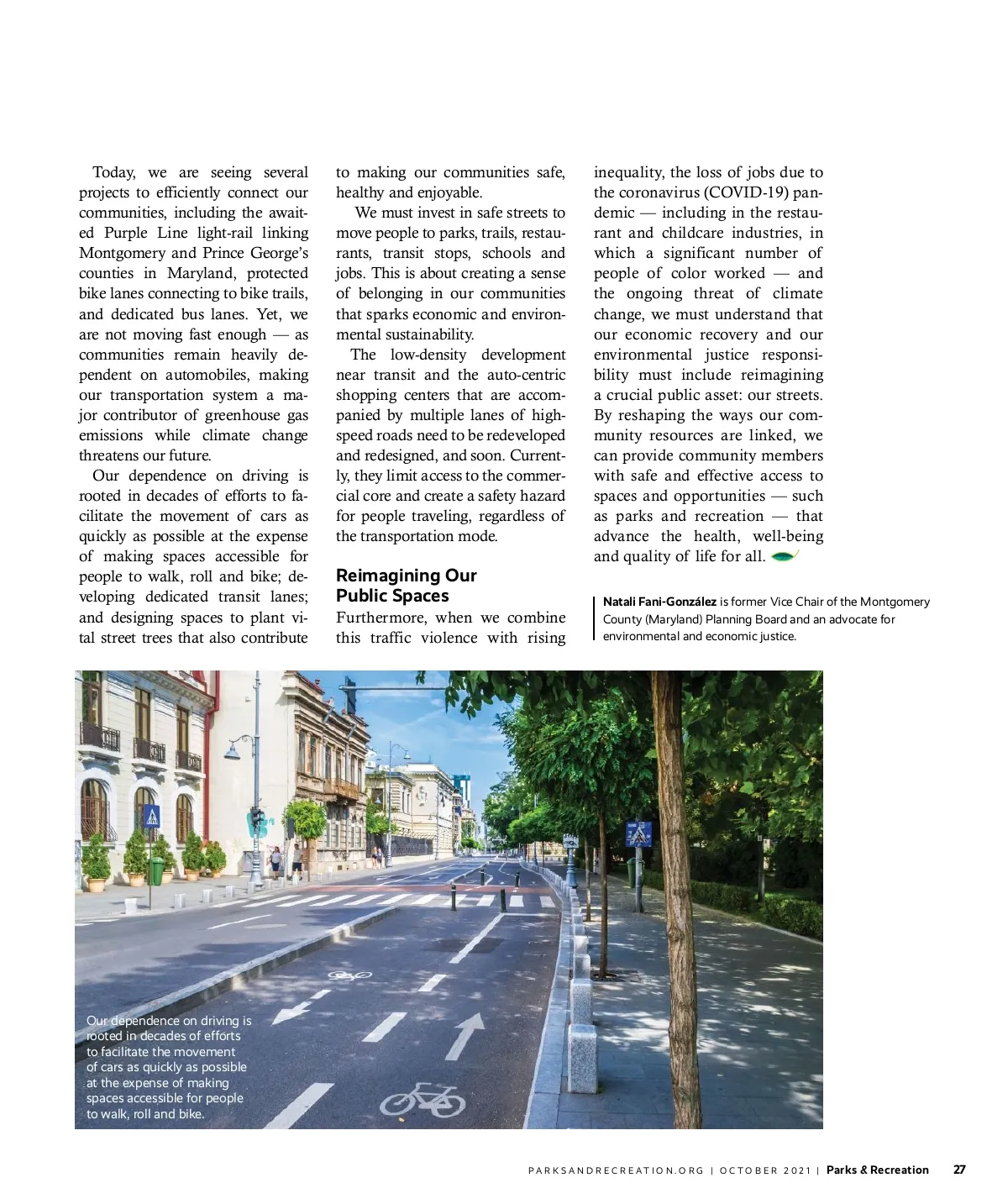 Today, we are seeing several projects to efficiently connect our communities, including the awaited Purple Line light-rail linking Montgomery and Prince George's counties in Maryland, protected bike lanes connecting to bike trails, and dedicated bus lanes. Yet, we are not moving fast enough — as communities remain heavily dependent on automobiles, making our transportation system a major contributor of greenhouse gas emissions while climate change threatens our future.

Our dependence on driving is rooted in decades of efforts to facilitate the movement of cars as quickly as possible at the expense of making spaces accessible for people to walk, roll and bike; developing dedicated transit lanes; and designing spaces to plant vital street trees that also contribute to making our communities safe, healthy and enjoyable.

We must invest in safe streets to move people to parks, trails, restaurants, transit stops, schools and jobs. This is about creating a sense of belonging in our communities that sparks economic and environmental sustainability.

The low-density development near transit and the auto-centric shopping centers that are accompanied by multiple lanes of high-speed roads need to be redeveloped and redesigned, and soon. Currently, they limit access to the commercial core and create a safety hazard for people traveling, regardless of the transportation mode.

Reimagining Our Public Spaces

Furthermore, when we combine this traffic violence with rising inequality, the loss of jobs due to the coronavirus (COVID-19) pandemic — including in the restaurant and childcare industries, in which a significant number of people of color worked — and the ongoing threat of climate change, we must understand that our economic recovery and our environmental justice responsibility must include reimagining a crucial public asset: our streets. By reshaping the ways our community resources are linked, we can provide community members with safe and effective access to spaces and opportunities — such as parks and recreation — that advance the health, well-being and quality of life for all.

Natali Fani-González is former Vice Chair of the Montgomery County (Maryland) Planning Board and an advocate for environmental and economic justice.

Our dependence on driving is rooted in decades of efforts to facilitate the movement of cars as quickly as possible at the expense of making spaces accessible for people to walk, roll and bike.

PARKSANDRECREATION.ORG | OCTOBER 2021 | Parks & Recreation 27